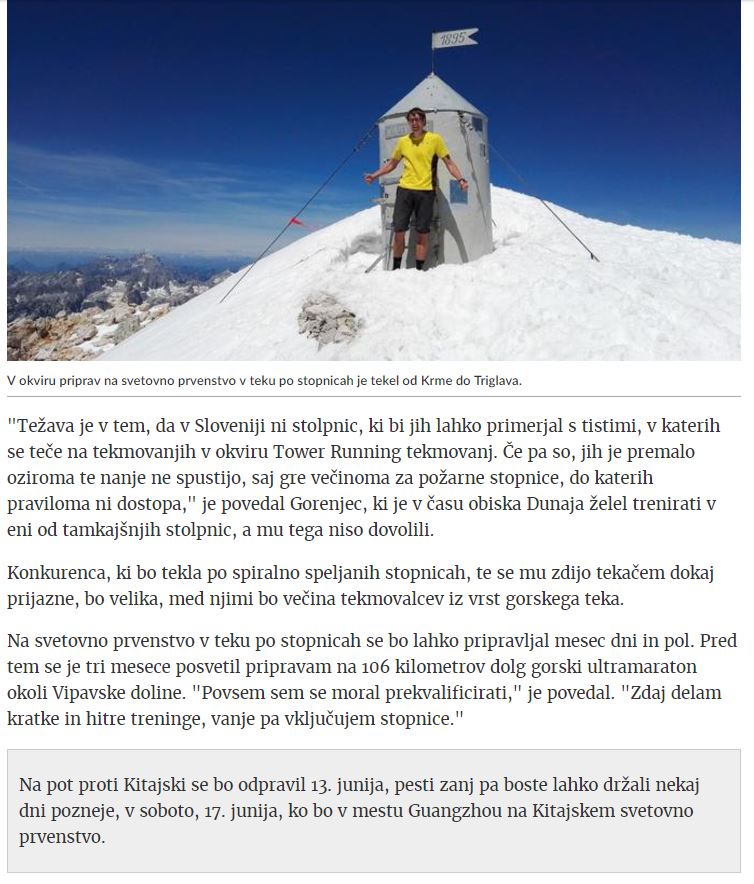 1895

V okviru priprav na svetovno prvenstvo v teku po stopnicah je tekel od Krme do Triglava.

"Težava je v tem, da v Sloveniji ni stolpnic, ki bi jih lahko primerjal s tistimi, v katerih se teče na tekmovanjih v okviru Tower Running tekmovanj. Če pa so, jih je premalo oziroma te nanje ne spustijo, saj gre večinoma za požarne stopnice, do katerih praviloma ni dostopa," je povedal Gorenjec, ki je v času obiska Dunaja želel trenirati v eni od tamkajšnjih stolpnic, a mu tega niso dovolili.

Konkurenca, ki bo tekla po spiralno speljanih stopnicah, te se mu zdijo tekačem dokaj prijazne, bo velika, med njimi bo večina tekmovalcev iz vrst gorskega teka.

Na svetovno prvenstvo v teku po stopnicah se bo lahko pripravljal mesec dni in pol. Pred tem se je tri mesece posvetil pripravam na 106 kilometrov dolg gorski ultramaraton okoli Vipavske doline. "Povsem sem se moral prekvalificirati," je povedal. "Zdaj delam kratke in hitre treninge, vanje pa vključujem stopnice."

Na pot proti Kitajski se bo odpravil 13. junija, pesti zanj pa boste lahko držali nekaj dni pozneje, v soboto, 17. junija, ko bo v mestu Guangzhou na Kitajskem svetovno prvenstvo.